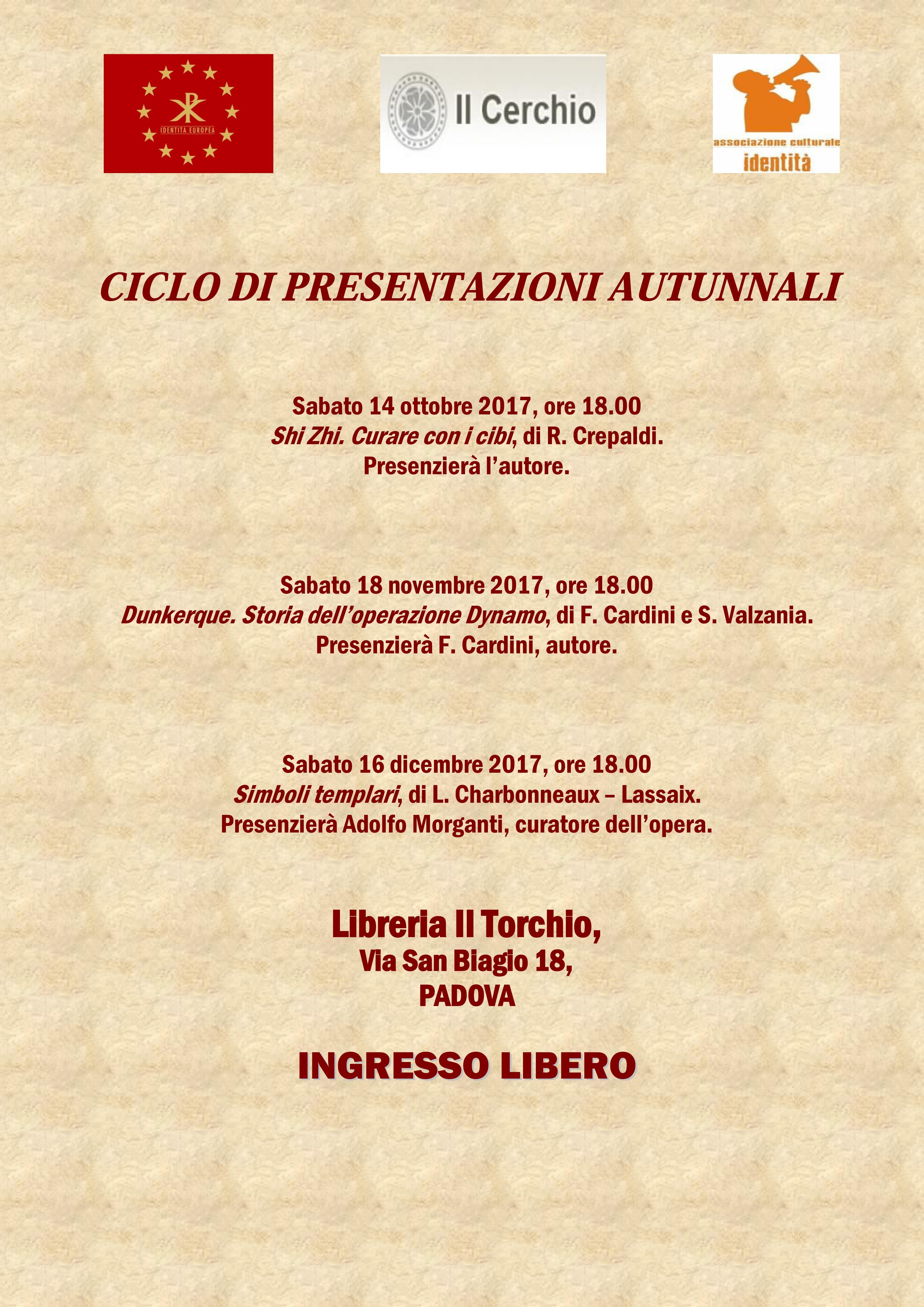 IDENTITÀ EUROPEA

Il Cerchio

associazione culturale
identità

CICLO DI PRESENTAZIONI AUTUNNALI

Sabato 14 ottobre 2017, ore 18.00
Shi Zhi. Curare con i cibi, di R. Crepaldi.
Presenzierà l'autore.

Sabato 18 novembre 2017, ore 18.00
Dunkerque. Storia dell'operazione Dynamo, di F. Cardini e S. Valzania.
Presenzierà F. Cardini, autore.

Sabato 16 dicembre 2017, ore 18.00
Simboli templari, di L. Charbonneaux – Lassaix.
Presenzierà Adolfo Morganti, curatore dell'opera.

Libreria Il Torchio,
Via San Biagio 18,
PADOVA

INGRESSO LIBERO